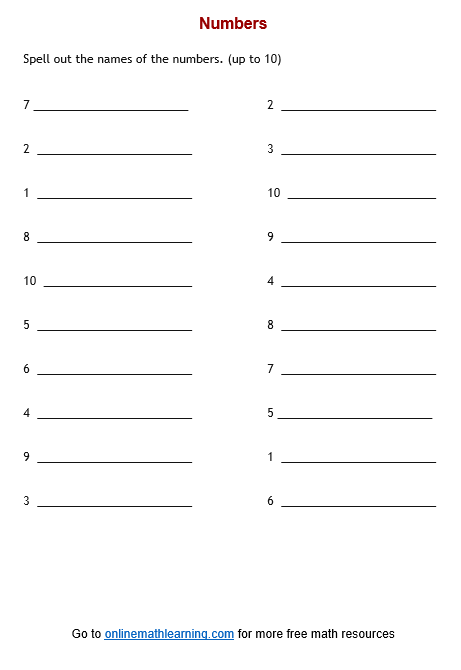 Numbers

Spell out the names of the numbers. (up to 10)

7 ____

2 ____

1 ____

8 ____

10 ____

5 ____

6 ____

4 ____

9 ____

3 ____

2 ____

3 ____

10 ____

9 ____

4 ____

8 ____

7 ____

5 ____

1 ____

6 ____

Go to onlinemathlearning.com for more free math resources